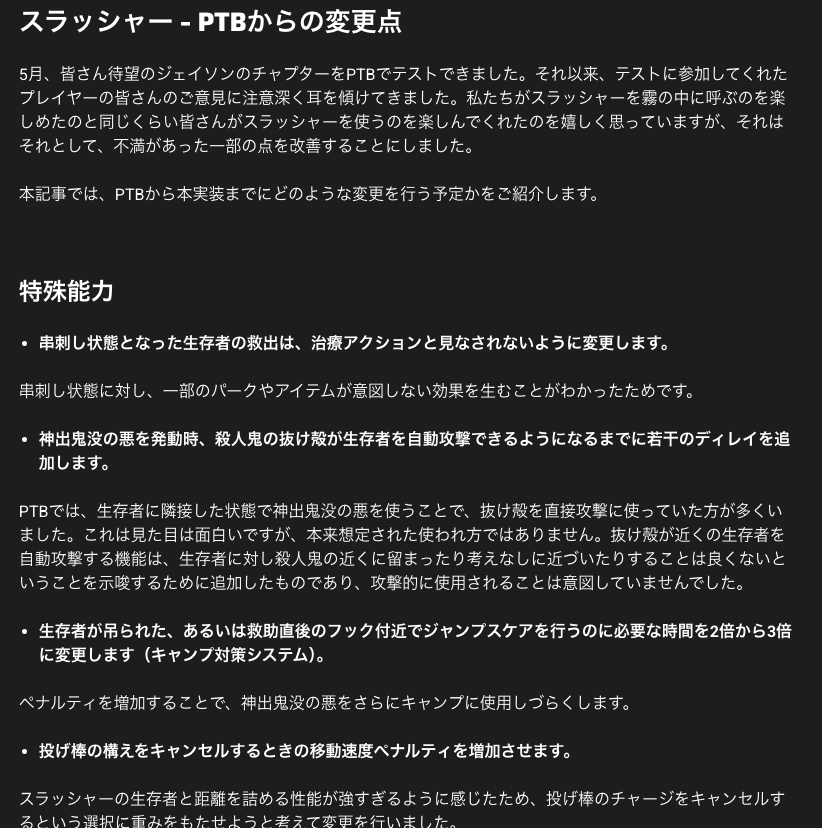 スラッシャー - PTBからの変更点

5月、皆さん待望のジェイソンのチャプターをPTBでテストできました。それ以来、テストに参加してくれたプレイヤーの皆さんのご意見に注意深く耳を傾けてきました。私たちがスラッシャーを霧の中に呼ぶのを楽しめたのと同じくらい皆さんがスラッシャーを使うのを楽しんでくれたのを嬉しく思っていますが、それはそれとして、不満があった一部の点を改善することにしました。

本記事では、PTBから本実装までにどのような変更を行う予定かをご紹介します。

特殊能力

• 串刺し状態となった生存者の救出は、治療アクションと見なされないように変更します。

串刺し状態に対し、一部のパークやアイテムが意図しない効果を生むことがわかったためです。

• 神出鬼没の悪を発動時、殺人鬼の抜け殻が生存者を自動攻撃できるようになるまでに若干のディレイを追加します。

PTBでは、生存者に隣接した状態で神出鬼没の悪を使うことで、抜け殻を直接攻撃に使っていた方が多くいました。これは見た目は面白いですが、本来想定された使われ方ではありません。抜け殻が近くの生存者を自動攻撃する機能は、生存者に対し殺人鬼の近くに留まったり考えなしに近づいたりすることは良くないということを示唆するために追加したものであり、攻撃的に使用されることは意図していませんでした。

• 生存者が吊られた、あるいは救助直後のフック付近でジャンプスケアを行うのに必要な時間を2倍から3倍に変更します（キャンプ対策システム）。

ペナルティを増加することで、神出鬼没の悪をさらにキャンプに使用しづらくします。

• 投げ棒の構えをキャンセルするときの移動速度ペナルティを増加させます。

スラッシャーの生存者と距離を詰める性能が強すぎるように感じたため、投げ棒のチャージをキャンセルするという選択に重みをもたせようと考えて変更を行いました。